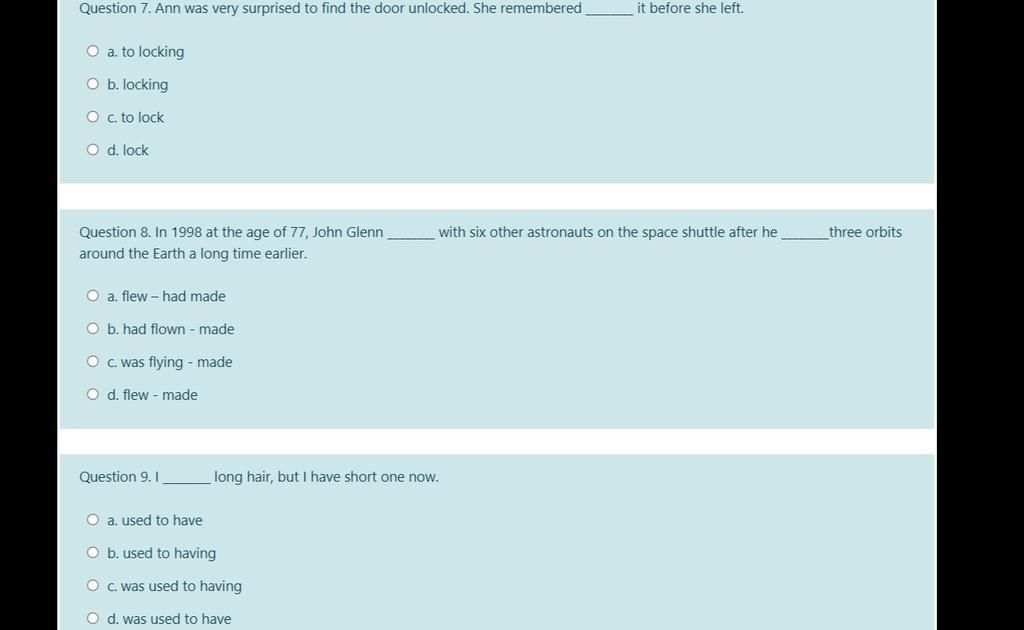 Question 7. Ann was very surprised to find the door unlocked. She remembered _______ it before she left.

a. to locking

b. locking

c. to lock

d. lock

Question 8. In 1998 at the age of 77, John Glenn _______ with six other astronauts on the space shuttle after he _______three orbits around the Earth a long time earlier.

a. flew – had made

b. had flown - made

c. was flying - made

d. flew - made

Question 9. I _______ long hair, but I have short one now.

a. used to have

b. used to having

c. was used to having

d. was used to have